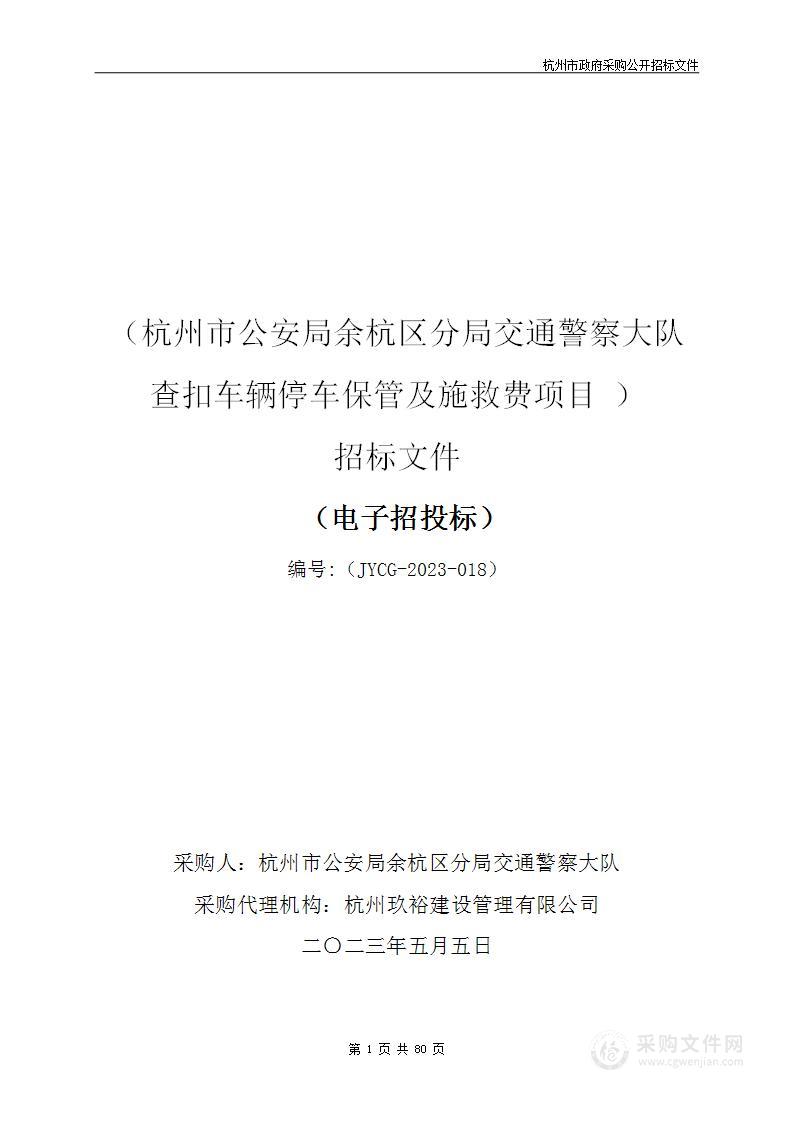 杭州市政府采购公开招标文件

（杭州市公安局余杭区分局交通警察大队查扣车辆停车保管及施救费项目 ）

招标文件

（电子招投标）

编号:（JYCG-2023-018）

采购人：杭州市公安局余杭区分局交通警察大队

采购代理机构：杭州玖裕建设管理有限公司

二〇二三年五月五日

第 1 页 共 80 页

采购文件网
www.cgwenjian.com